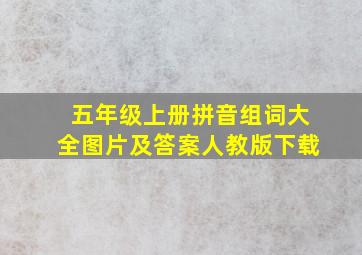 五年级上册拼音组词大全图片及答案人教版下载